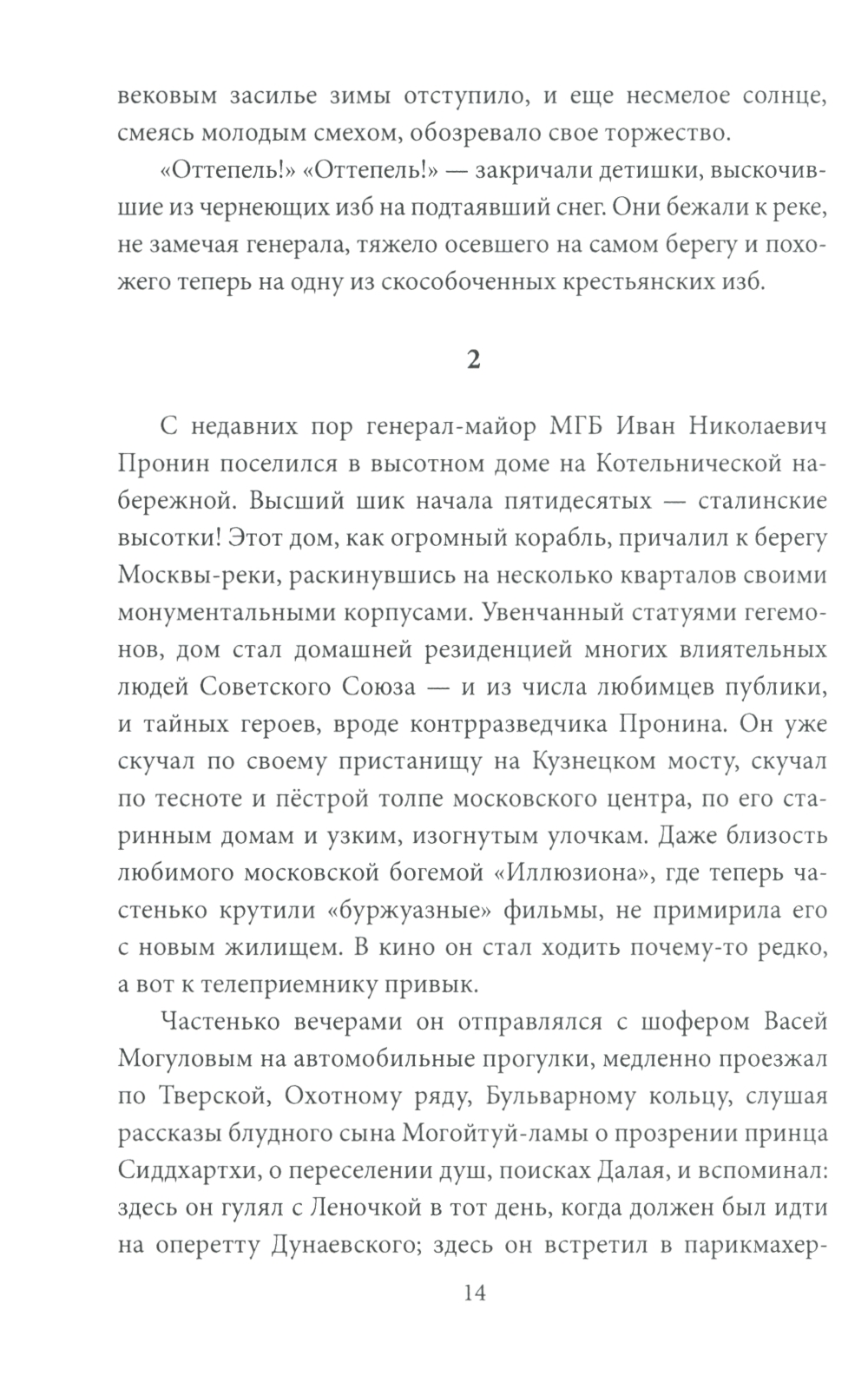 вековым засилье зимы отступило, и еще несмелое солнце, смеясь молодым смехом, обозревало свое торжество.

«Оттепель!» «Оттепель!» — закричали детишки, выскочившие из чернеющих изб на подтаявший снег. Они бежали к реке, не замечая генерала, тяжело осевшего на самом берегу и похожего теперь на одну из скособоченных крестьянских изб.

2

С недавних пор генерал-майор МГБ Иван Николаевич Пронин поселился в высотном доме на Котельнической набережной. Высший шик начала пятидесятых — сталинские высотки! Этот дом, как огромный корабль, причалил к берегу Москвы-реки, раскинувшись на несколько кварталов своими монументальными корпусами. Увенчанный статуями гегемонов, дом стал домашней резиденцией многих влиятельных людей Советского Союза — и из числа любимцев публики, и тайных героев, вроде контрразведчика Пронина. Он уже скучал по своему пристанищу на Кузнецком мосту, скучал по тесноте и пёстрой толпе московского центра, по его старинным домам и узким, изогнутым улочкам. Даже близость любимого московской богемой «Иллюзиона», где теперь частенько крутили «буржуазные» фильмы, не примирила его с новым жилищем. В кино он стал ходить почему-то редко, а вот к телеприемнику привык.

Частенько вечерами он отправлялся с шофером Васей Могуловым на автомобильные прогулки, медленно проезжал по Тверской, Охотному ряду, Бульварному кольцу, слушая рассказы блудного сына Могойтуй-ламы о прозрении принца Сиддхартхи, о переселении душ, поисках Далая, и вспоминал: здесь он гулял с Леночкой в тот день, когда должен был идти на оперетту Дунаевского; здесь он встретил в парикмахер-

14